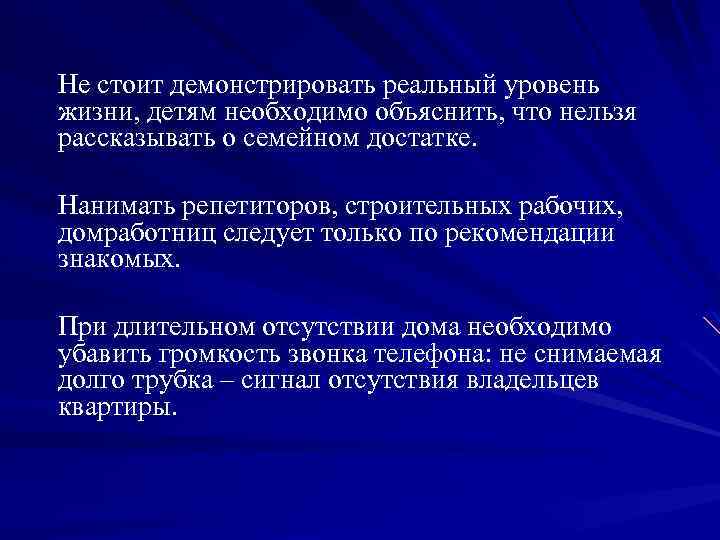 Не стоит демонстрировать реальный уровень жизни, детям необходимо объяснить, что нельзя рассказывать о семейном достатке.

Нанимать репетиторов, строительных рабочих, домработниц следует только по рекомендации знакомых.

При длительном отсутствии дома необходимо убавить громкость звонка телефона: не снимаемая долго трубка – сигнал отсутствия владельцев квартиры.